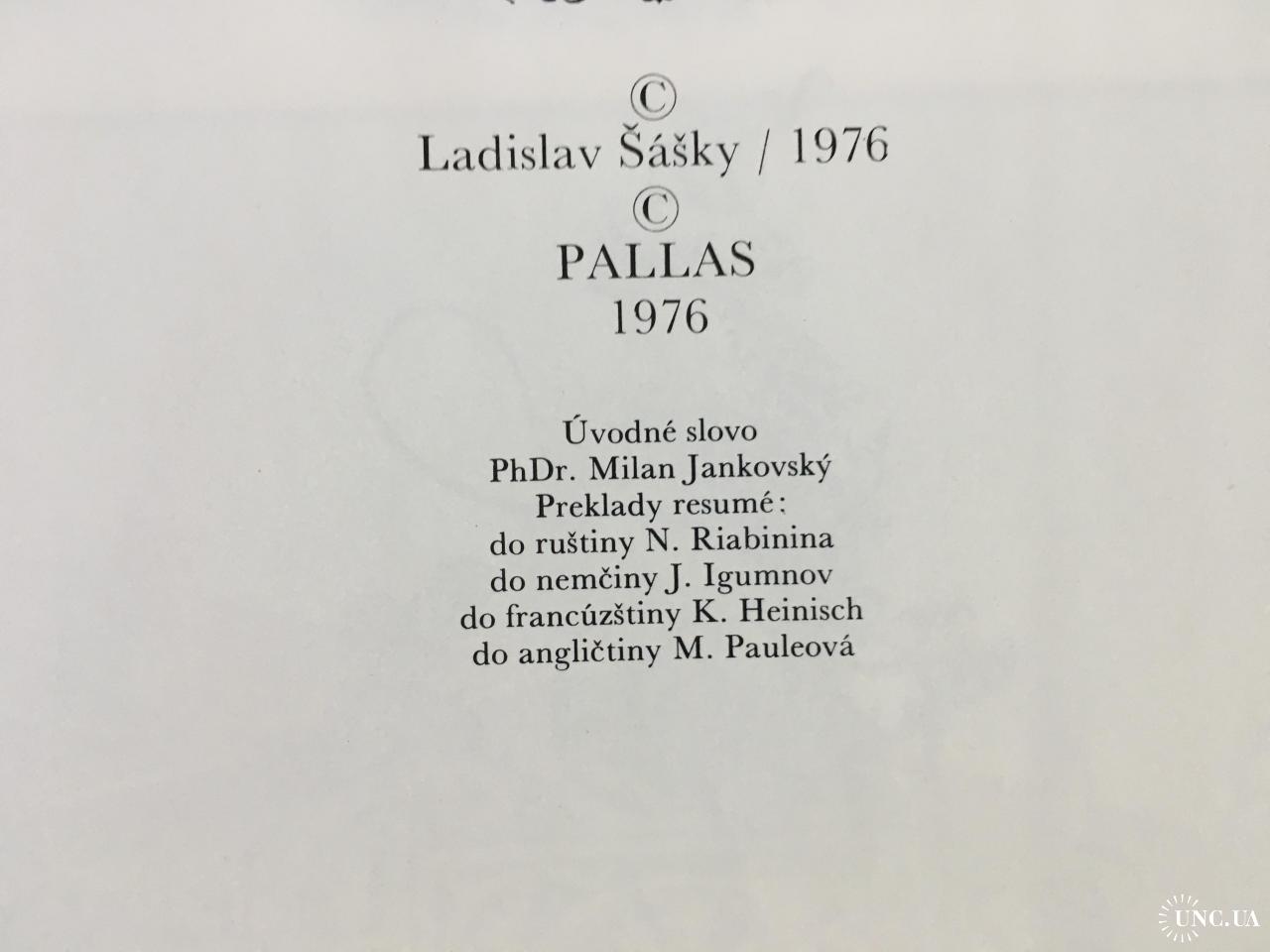 ©
Ladislav Šášky / 1976
©
PALLAS
1976

Úvodné slovo
PhDr. Milan Jankovský
Preklady resumé:
do ruštiny N. Riabinina
do nemčiny J. Igumnov
do francúzštiny K. Heinisch
do angličtiny M. Pauleová

UNC.UA